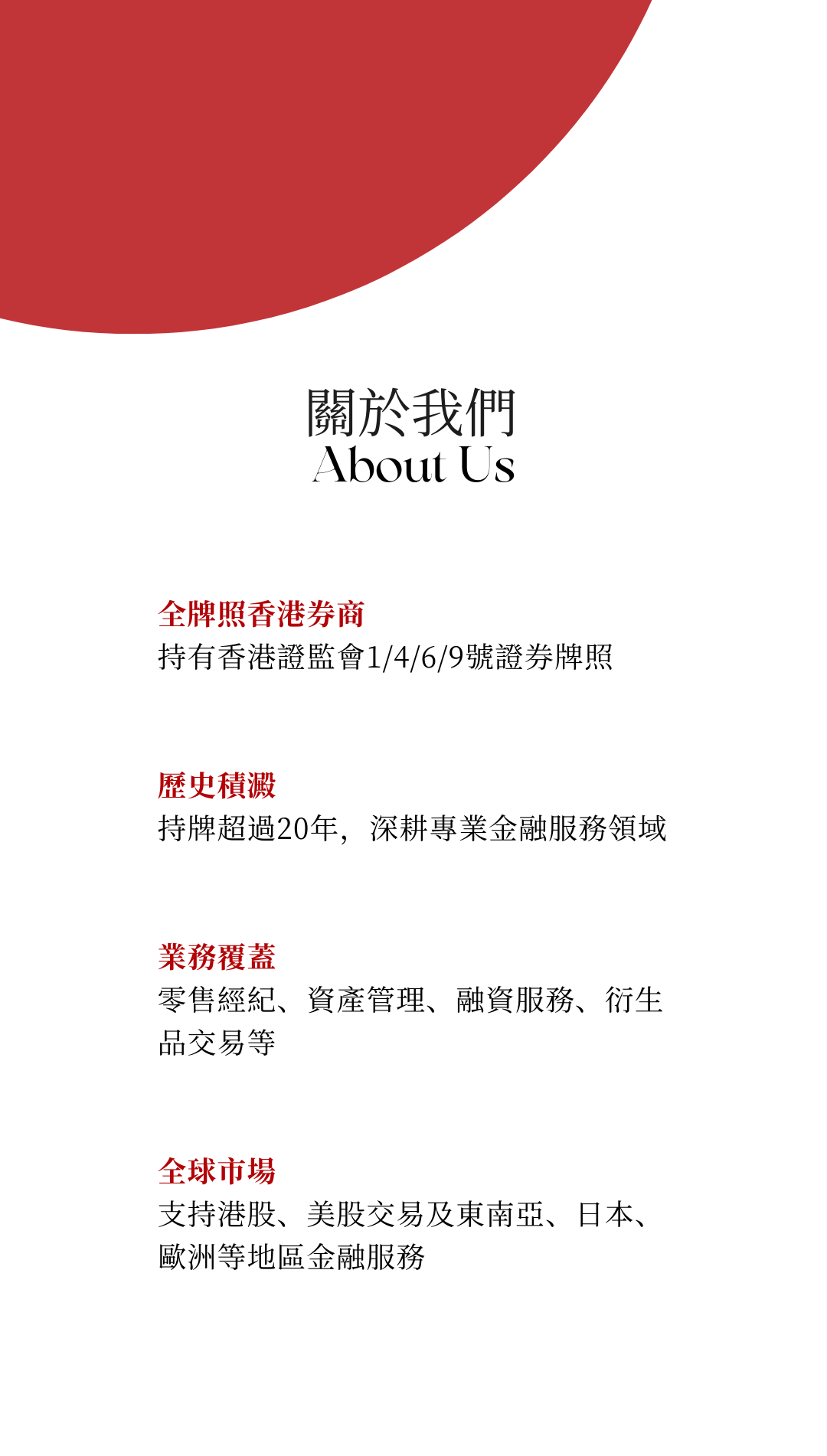 關於我們
About Us

全牌照香港券商
持有香港證監會1/4/6/9號證券牌照

歷史積澱
持牌超過20年，深耕專業金融服務領域

業務覆蓋
零售經紀、資產管理、融資服務、衍生品交易等

全球市場
支持港股、美股交易及東南亞、日本、歐洲等地區金融服務